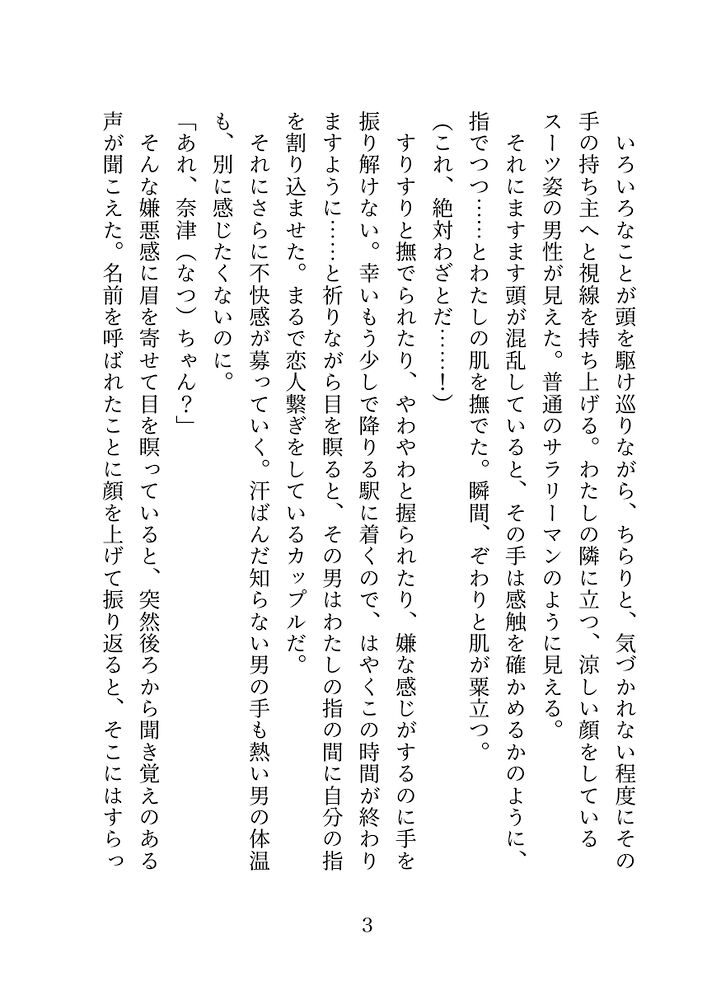 いろいろなことが頭を駆け巡りながら、ちらりと、気づかれない程度にその手の持ち主へと視線を持ち上げる。わたしの隣に立つ、涼しい顔をしているスーツ姿の男性が見えた。普通のサラリーマンのように見える。

それにますます頭が混乱していると、その手は感触を確かめるかのように、指でつつ……とわたしの肌を撫でた。瞬間、ぞわりと肌が粟立つ。

（これ、絶対わざとだ……！）

すりすりと撫でられたり、やわやわと握られたり、嫌な感じがするのに手を振り解けない。幸いもう少しで降りる駅に着くので、はやくこの時間が終わりますように……と祈りながら目を瞑ると、その男はわたしの指の間に自分の指を割り込ませた。まるで恋人繋ぎをしているカップルだ。

それにさらに不快感が募っていく。汗ばんだ知らない男の手も熱い男の体温も、別に感じたくないのに。

「あれ、奈津（なつ）ちゃん？」

そんな嫌悪感に眉を寄せて目を瞑っていると、突然後ろから聞き覚えのある声が聞こえた。名前を呼ばれたことに顔を上げて振り返ると、そこにはすらっ

3